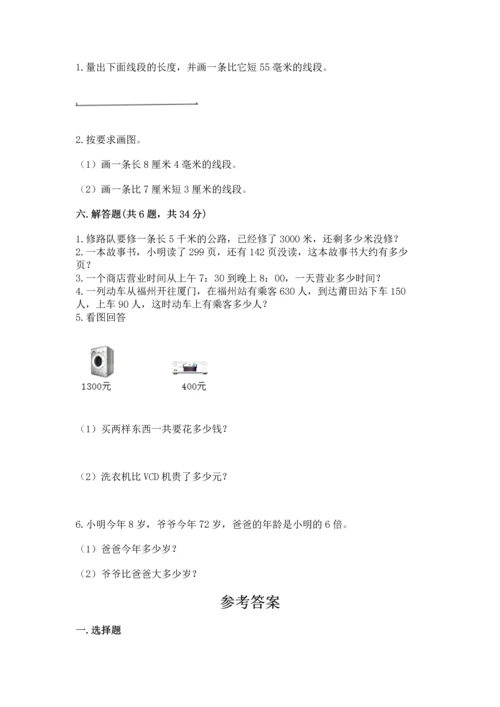 1. 量出下面线段的长度，并画一条比它短 55 毫米的线段。

2. 按要求画图。

（1）画一条长 8 厘米 4 毫米的线段。

（2）画一条比 7 厘米短 3 厘米的线段。

六. 解答题(共 6 题，共 34 分)

1. 修路队要修一条长 5 千米的公路，已经修了 3000 米，还剩多少米没修？
2. 一本故事书，小明读了 299 页，还有 142 页没读，这本故事书大约有多少页？
3. 一个商店营业时间从上午 7：30 到晚上 8：00，一天营业多少时间？
4. 一列动车从福州开往厦门，在福州站有乘客 630 人，到达莆田站下车 150 人，上车 90 人，这时动车上有乘客多少人？
5. 看图回答

1300元

400元

（1）买两样东西一共要花多少钱？

（2）洗衣机比 VCD 机贵了多少元？

6. 小明今年 8 岁，爷爷今年 72 岁，爸爸的年龄是小明的 6 倍。

（1）爸爸今年多少岁？

（2）爷爷比爸爸大多少岁？

参考答案

一. 选择题